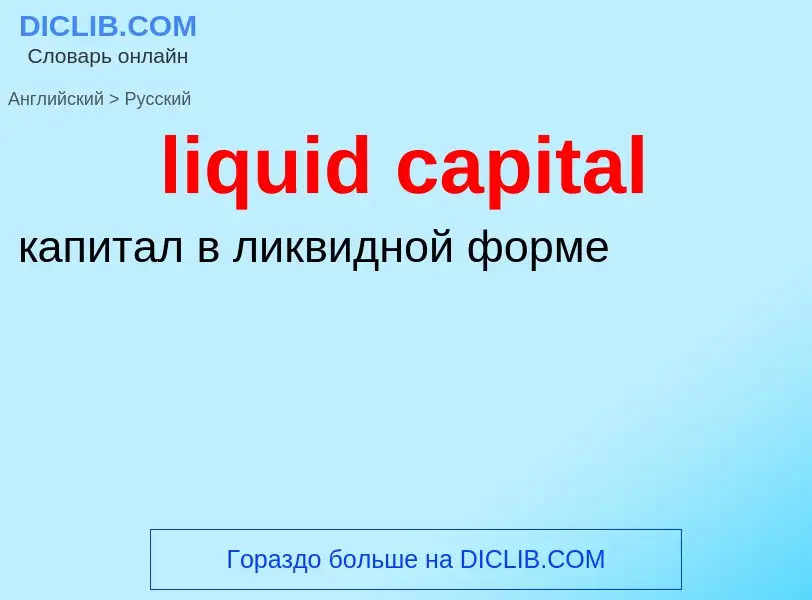 DICLIB.COM
Словарь онлайн

Английский > Русский

liquid capital

капитал в ликвидной форме

Гораздо больше на DICLIB.COM